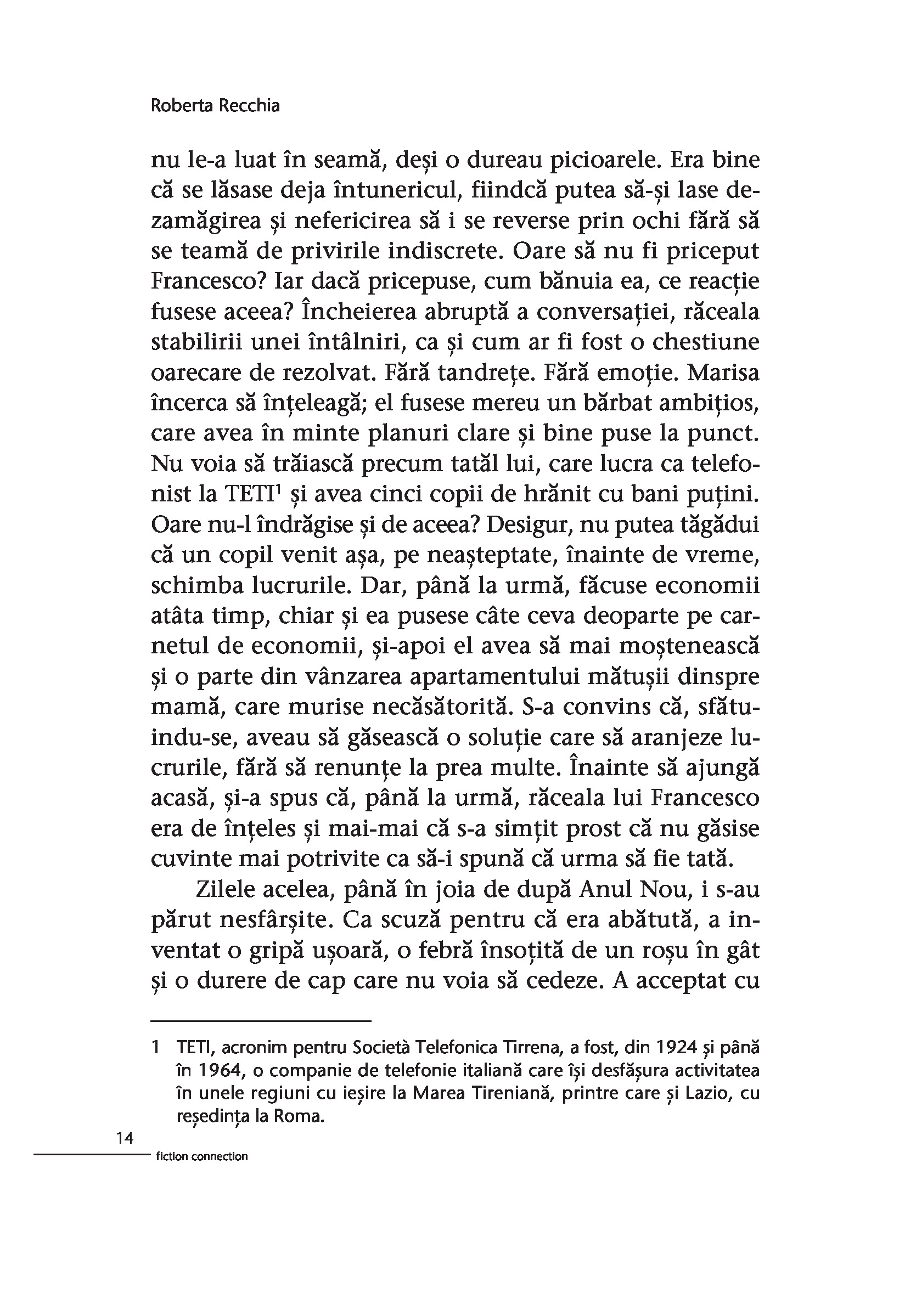 Roberta Recchia

nu le-a luat în seamă, deși o dureau picioarele. Era bine că se lăsase deja întunericul, fiindcă putea să-și lase dezamăgirea și nefericirea să i se reverse prin ochi fără să se teamă de privirile indiscrete. Oare să nu fi priceput Francesco? Iar dacă pricepuse, cum bănuia ea, ce reacție fusese aceea? Încheierea abruptă a conversației, răceala stabilirii unei întâlniri, ca și cum ar fi fost o chestiune oarecare de rezolvat. Fără tandrețe. Fără emoție. Marisa încerca să înțeleagă; el fusese mereu un bărbat ambițios, care avea în minte planuri clare și bine puse la punct. Nu voia să trăiască precum tatăl lui, care lucra ca telefonist la TETI$^1$ și avea cinci copii de hrănit cu bani puțini. Oare nu-l îndrăgise și de aceea? Desigur, nu putea tăgădui că un copil venit așa, pe neașteptate, înainte de vreme, schimba lucrurile. Dar, până la urmă, făcuse economii atâta timp, chiar și ea pusese câte ceva deoparte pe carnetul de economii, și-apoi el avea să mai moștenească și o parte din vânzarea apartamentului mătușii dinspre mamă, care murise necăsătorită. S-a convins că, sfătuindu-se, aveau să găsească o soluție care să aranjeze lucrurile, fără să renunțe la prea multe. Înainte să ajungă acasă, și-a spus că, până la urmă, răceala lui Francesco era de înțeles și mai-mai că s-a simțit prost că nu găsise cuvinte mai potrivite ca să-i spună că urma să fie tată.

Zilele acelea, până în joia de după Anul Nou, i s-au părut nesfârșite. Ca scuză pentru că era abătută, a inventat o gripă ușoară, o febră însoțită de un roșu în gât și o durere de cap care nu voia să cedeze. A acceptat cu

1 TETI, acronim pentru Società Telefonica Tirrena, a fost, din 1924 și până în 1964, o companie de telefonie italiană care își desfășura activitatea în unele regiuni cu ieșire la Marea Tireniană, printre care și Lazio, cu reședința la Roma.

14

fiction connection